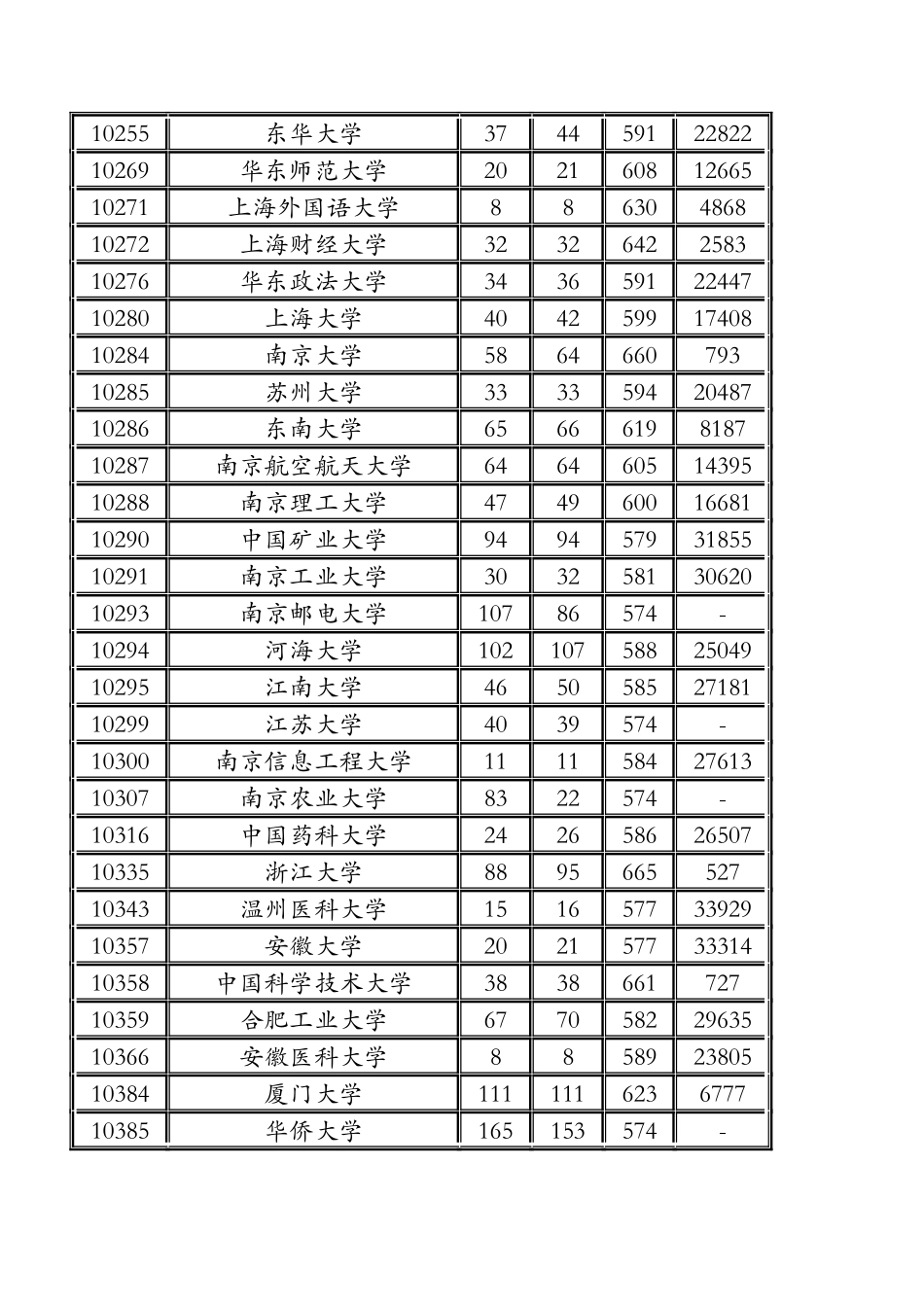 | 10255 | 东华大学 | 37 | 44 | 591 | 22822 |
|---|---|---|---|---|---|
| 10269 | 华东师范大学 | 20 | 21 | 608 | 12665 |
| 10271 | 上海外国语大学 | 8 | 8 | 630 | 4868 |
| 10272 | 上海财经大学 | 32 | 32 | 642 | 2583 |
| 10276 | 华东政法大学 | 34 | 36 | 591 | 22447 |
| 10280 | 上海大学 | 40 | 42 | 599 | 17408 |
| 10284 | 南京大学 | 58 | 64 | 660 | 793 |
| 10285 | 苏州大学 | 33 | 33 | 594 | 20487 |
| 10286 | 东南大学 | 65 | 66 | 619 | 8187 |
| 10287 | 南京航空航天大学 | 64 | 64 | 605 | 14395 |
| 10288 | 南京理工大学 | 47 | 49 | 600 | 16681 |
| 10290 | 中国矿业大学 | 94 | 94 | 579 | 31855 |
| 10291 | 南京工业大学 | 30 | 32 | 581 | 30620 |
| 10293 | 南京邮电大学 | 107 | 86 | 574 | - |
| 10294 | 河海大学 | 102 | 107 | 588 | 25049 |
| 10295 | 江南大学 | 46 | 50 | 585 | 27181 |
| 10299 | 江苏大学 | 40 | 39 | 574 | - |
| 10300 | 南京信息工程大学 | 11 | 11 | 584 | 27613 |
| 10307 | 南京农业大学 | 83 | 22 | 574 | - |
| 10316 | 中国药科大学 | 24 | 26 | 586 | 26507 |
| 10335 | 浙江大学 | 88 | 95 | 665 | 527 |
| 10343 | 温州医科大学 | 15 | 16 | 577 | 33929 |
| 10357 | 安徽大学 | 20 | 21 | 577 | 33314 |
| 10358 | 中国科学技术大学 | 38 | 38 | 661 | 727 |
| 10359 | 合肥工业大学 | 67 | 70 | 582 | 29635 |
| 10366 | 安徽医科大学 | 8 | 8 | 589 | 23805 |
| 10384 | 厦门大学 | 111 | 111 | 623 | 6777 |
| 10385 | 华侨大学 | 165 | 153 | 574 | - |